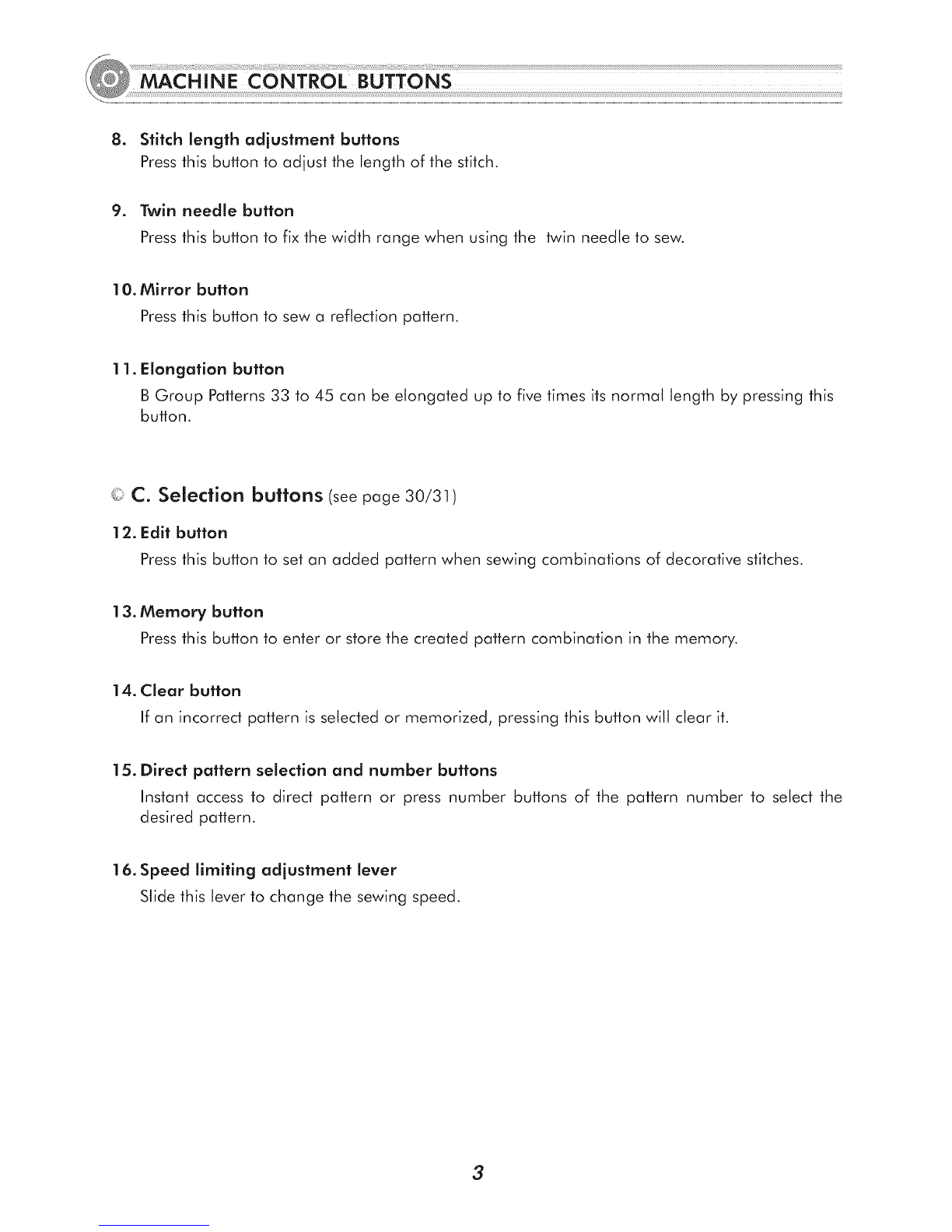 MACHINE CONTROL BUTTONS

8. Stitch length adjustment buttons
Press this button to adjust the length of the stitch.

9. Twin needle button
Press this button to fix the width range when using the twin needle to sew.

10. Mirror button
Press this button to sew a reflection pattern.

11. Elongation button
B Group Patterns 33 to 45 can be elongated up to five times its normal length by pressing this button.

C. Selection buttons (see page 30/31)

12. Edit button
Press this button to set an added pattern when sewing combinations of decorative stitches.

13. Memory button
Press this button to enter or store the created pattern combination in the memory.

14. Clear button
If an incorrect pattern is selected or memorized, pressing this button will clear it.

15. Direct pattern selection and number buttons
Instant access to direct pattern or press number buttons of the pattern number to select the desired pattern.

16. Speed limiting adjustment lever
Slide this lever to change the sewing speed.

3